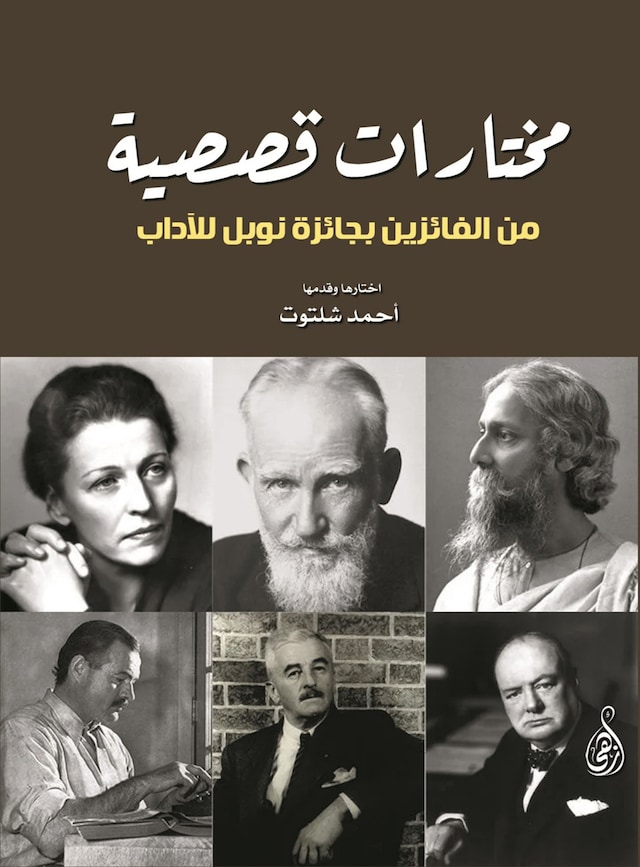 مختارات قصصية

من الفائزين بجائزة نوبل للآداب

اختارها وقدمها
أحمد شلتوت